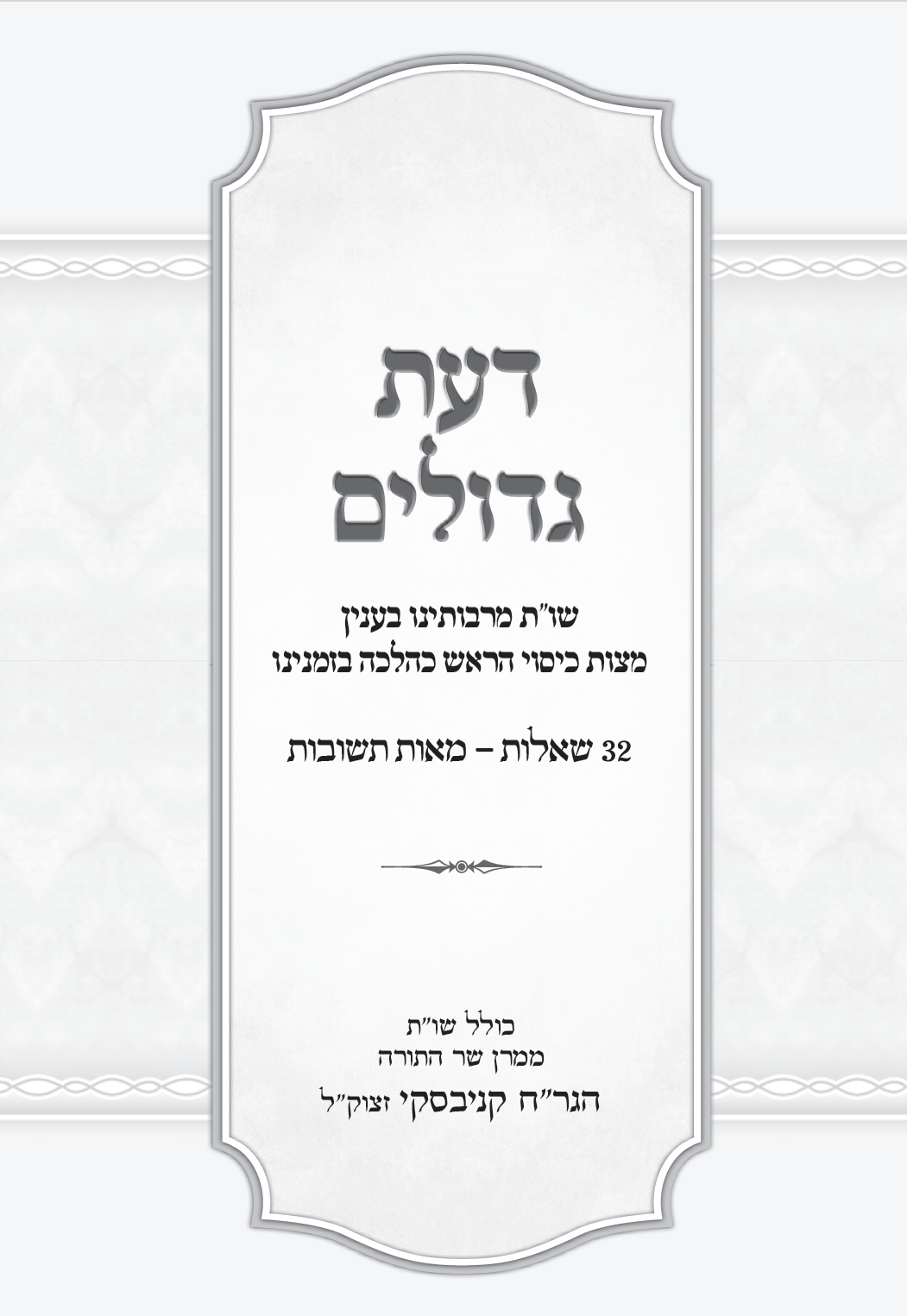 דעת
גדולים

שו"ת מרבותינו בענין
מצות כיסוי הראש כהלכה בזמנינו

32 שאלות – מאות תשובות

כולל שו"ת
ממרן שר התורה
הגר"ח קניבסקי זצוק"ל